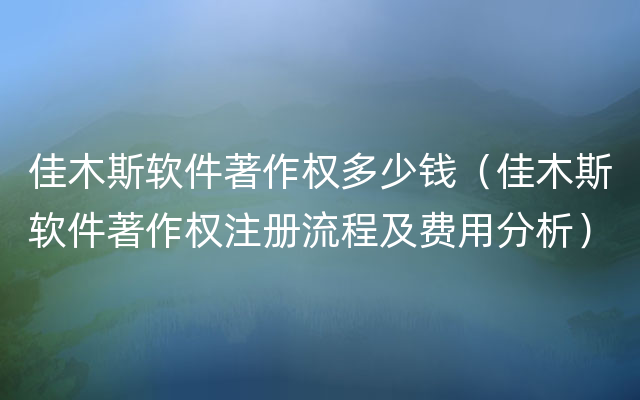 佳木斯软件著作权多少钱（佳木斯软件著作权注册流程及费用分析）